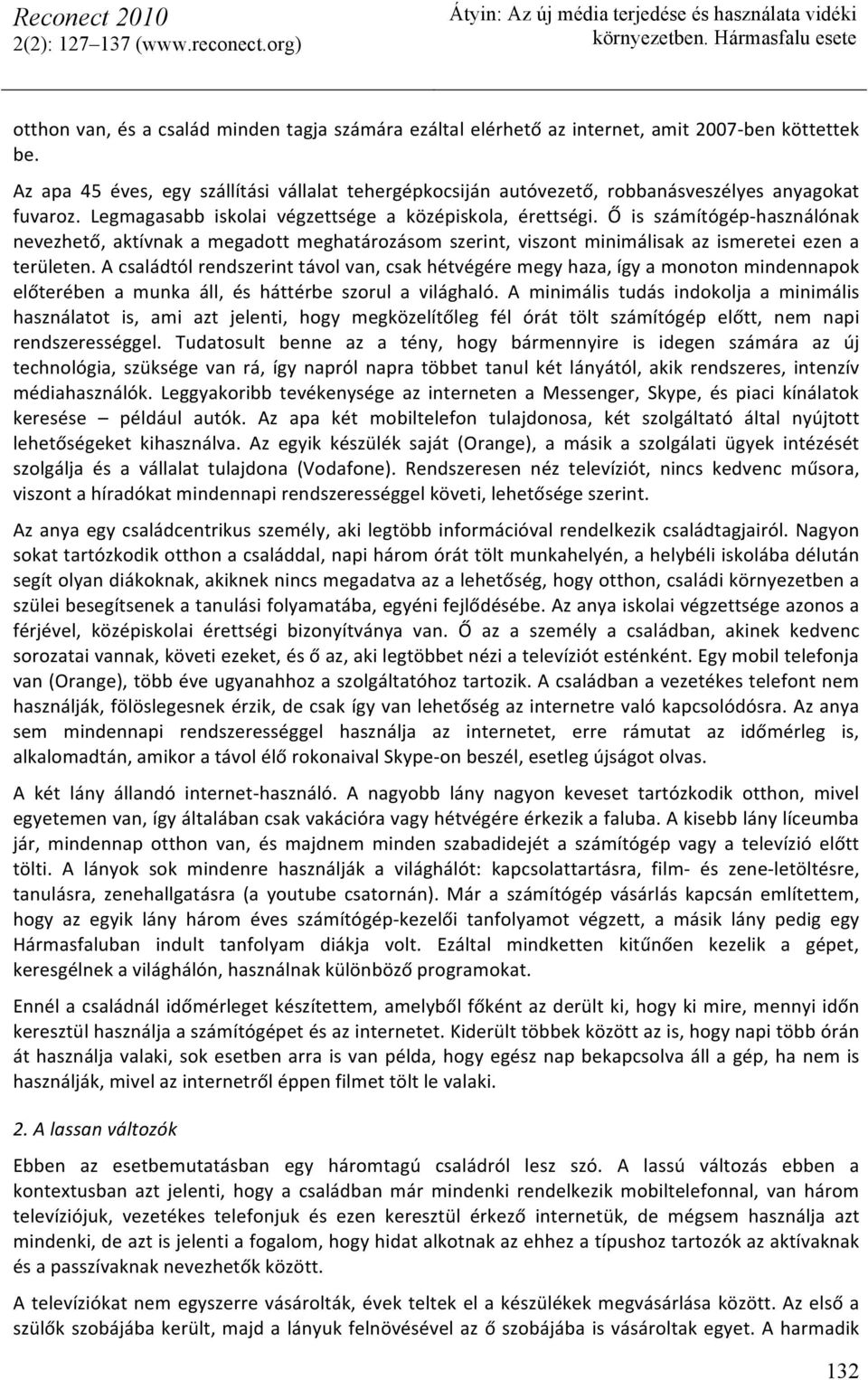 Reconect 2010
2(2): 127–137 (www.reconect.org)

Átyin: Az új média terjedése és használata vidéki környezetben. Hármasfalu esete

otthon van, és a család minden tagja számára ezáltal elérhető az internet, amit 2007-ben köttettek be.

Az apa 45 éves, egy szállítási vállalat tehergépkocsiján autóvezető, robbanásveszélyes anyagokat fuvaroz. Legmagasabb iskolai végzettsége a középiskola, érettségi. Ő is számítógép-használónak nevezhető, aktívnak a megadott meghatározásom szerint, viszont minimálisak az ismeretei ezen a területen. A családtól rendszerint távol van, csak hétvégére megy haza, így a monoton mindennapok előterében a munka áll, és háttérbe szorul a világháló. A minimális tudás indokolja a minimális használatot is, ami azt jelenti, hogy megközelítőleg fél órát tölt számítógép előtt, nem napi rendszerességgel. Tudatosult benne az a tény, hogy bármennyire is idegen számára az új technológia, szüksége van rá, így napról napra többet tanul két lányától, akik rendszeres, intenzív médiahasználók. Leggyakoribb tevékenysége az interneten a Messenger, Skype, és piaci kínálatok keresése – például autók. Az apa két mobiltelefon tulajdonosa, két szolgáltató által nyújtott lehetőségeket kihasználva. Az egyik készülék saját (Orange), a másik a szolgálati ügyek intézését szolgálja és a vállalat tulajdona (Vodafone). Rendszeresen néz televíziót, nincs kedvenc műsora, viszont a híradókat mindennapi rendszerességgel követi, lehetősége szerint.

Az anya egy családcentrikus személy, aki legtöbb információval rendelkezik családtagjairól. Nagyon sokat tartózkodik otthon a családdal, napi három órát tölt munkahelyén, a helybéli iskolába délután segít olyan diákoknak, akiknek nincs megadatva az a lehetőség, hogy otthon, családi környezetben a szülei besegítsenek a tanulási folyamatába, egyéni fejlődésébe. Az anya iskolai végzettsége azonos a férjével, középiskolai érettségi bizonyítványa van. Ő az a személy a családban, akinek kedvenc sorozatai vannak, követi ezeket, és ő az, aki legtöbbet nézi a televíziót esténként. Egy mobil telefonja van (Orange), több éve ugyanahhoz a szolgáltatóhoz tartozik. A családban a vezetékes telefont nem használják, fölöslegesnek érzik, de csak így van lehetőség az internetre való kapcsolódósra. Az anya sem mindennapi rendszerességgel használja az internetet, erre rámutat az időmérleg is, alkalomadtán, amikor a távol élő rokonaival Skype-on beszél, esetleg újságot olvas.

A két lány állandó internet-használó. A nagyobb lány nagyon keveset tartózkodik otthon, mivel egyetemen van, így általában csak vakációra vagy hétvégére érkezik a faluba. A kisebb lány líceumba jár, mindennap otthon van, és majdnem minden szabadidejét a számítógép vagy a televízió előtt tölti. A lányok sok mindenre használják a világhálót: kapcsolattartásra, film- és zene-letöltésre, tanulásra, zenehallgatásra (a youtube csatornán). Már a számítógép vásárlás kapcsán említettem, hogy az egyik lány három éves számítógép-kezelői tanfolyamot végzett, a másik lány pedig egy Hármasfaluban indult tanfolyam diákja volt. Ezáltal mindketten kitűnően kezelik a gépet, keresgélnek a világhálón, használnak különböző programokat.

Ennél a családnál időmérleget készítettem, amelyből főként az derült ki, hogy ki mire, mennyi időn keresztül használja a számítógépet és az internetet. Kiderült többek között az is, hogy napi több órán át használja valaki, sok esetben arra is van példa, hogy egész nap bekapcsolva áll a gép, ha nem is használják, mivel az internetről éppen filmet tölt le valaki.

2. A lassan változók

Ebben az esetbemutatásban egy háromtagú családról lesz szó. A lassú változás ebben a kontextusban azt jelenti, hogy a családban már mindenki rendelkezik mobiltelefonnal, van három televíziójuk, vezetékes telefonjuk és ezen keresztül érkező internetük, de mégsem használja azt mindenki, de azt is jelenti a fogalom, hogy hidat alkotnak az ehhez a típushoz tartozók az aktívaknak és a passzívaknak nevezhetők között.

A televíziókat nem egyszerre vásárolták, évek teltek el a készülékek megvásárlása között. Az első a szülők szobájába került, majd a lányuk felnövésével az ő szobájába is vásároltak egyet. A harmadik

132